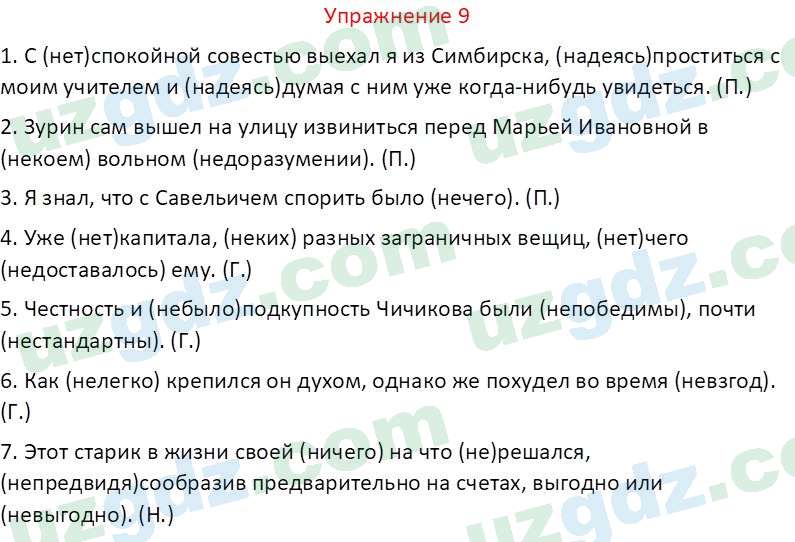 Упражнение 9

1. С (нет)спокойной совестью выехал я из Симбирска, (надеясь)проститься с моим учителем и (надеясь)думая с ним уже когда-нибудь увидеться. (П.)

2. Зурин сам вышел на улицу извиниться перед Марьей Ивановной в (некоем) вольном (недоразумении). (П.)

3. Я знал, что с Савельичем спорить было (нечего). (П.)

4. Уже (нет)капитала, (неких) разных заграничных вещиц, (нет)чего (недоставалось) ему. (Г.)

5. Честность и (небыло)подкупность Чичикова были (непобедимы), почти (нестандартны). (Г.)

6. Как (нелегко) крепился он духом, однако же похудел во время (невзгод). (Г.)

7. Этот старик в жизни своей (ничего) на что (не)решался, (непредвидя)сообразив предварительно на счетах, выгодно или (невыгодно). (Н.)

uzgdz.com